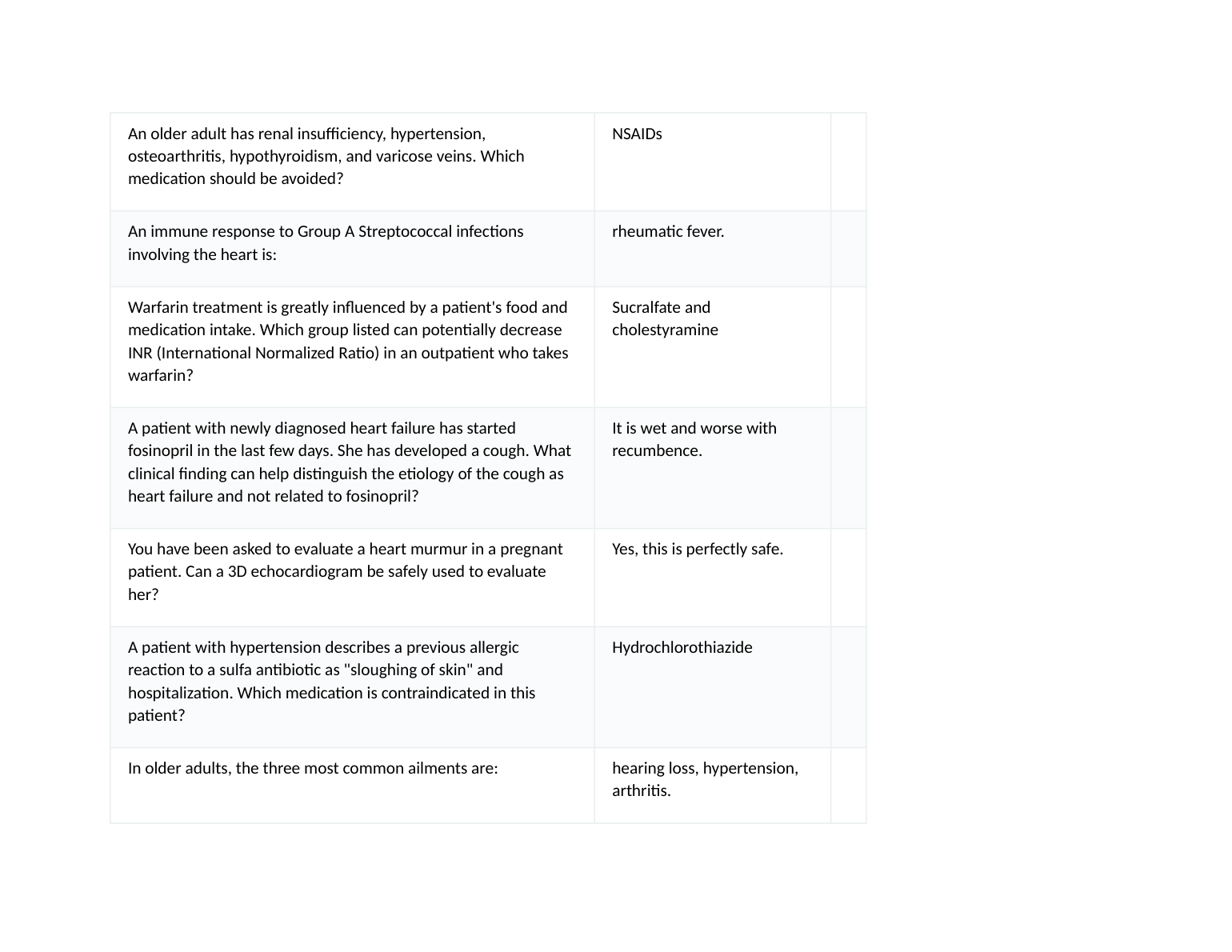 | | | |
|---|---|---|
| An older adult has renal insufficiency, hypertension, osteoarthritis, hypothyroidism, and varicose veins. Which medication should be avoided? | NSAIDs | |
| An immune response to Group A Streptococcal infections involving the heart is: | rheumatic fever. | |
| Warfarin treatment is greatly influenced by a patient's food and medication intake. Which group listed can potentially decrease INR (International Normalized Ratio) in an outpatient who takes warfarin? | Sucralfate and cholestyramine | |
| A patient with newly diagnosed heart failure has started fosinopril in the last few days. She has developed a cough. What clinical finding can help distinguish the etiology of the cough as heart failure and not related to fosinopril? | It is wet and worse with recumbence. | |
| You have been asked to evaluate a heart murmur in a pregnant patient. Can a 3D echocardiogram be safely used to evaluate her? | Yes, this is perfectly safe. | |
| A patient with hypertension describes a previous allergic reaction to a sulfa antibiotic as "sloughing of skin" and hospitalization. Which medication is contraindicated in this patient? | Hydrochlorothiazide | |
| In older adults, the three most common ailments are: | hearing loss, hypertension, arthritis. | |